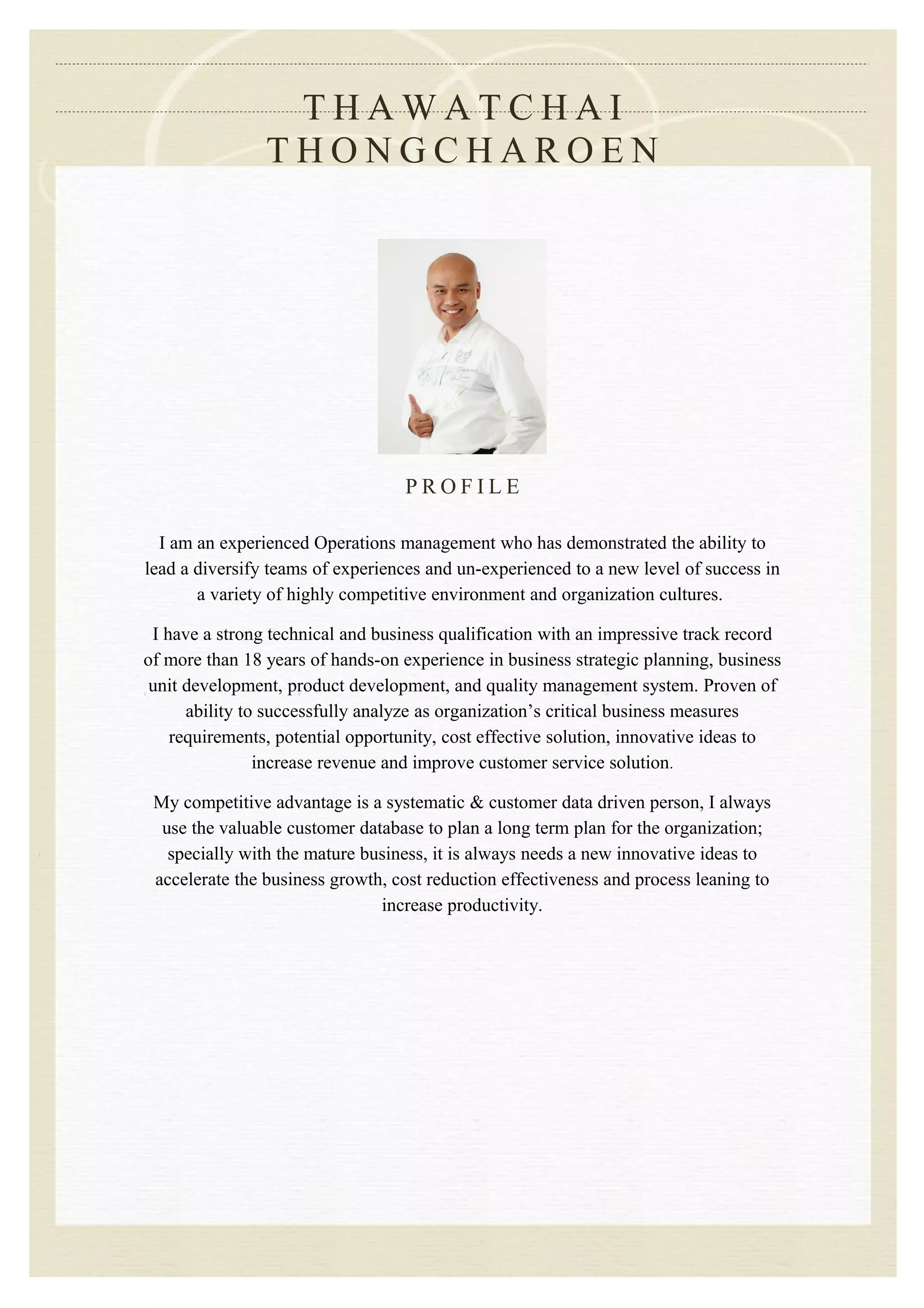 THAWATCHAI THONGCHAROEN

PROFILE

I am an experienced Operations management who has demonstrated the ability to lead a diversify teams of experiences and un-experienced to a new level of success in a variety of highly competitive environment and organization cultures.

I have a strong technical and business qualification with an impressive track record of more than 18 years of hands-on experience in business strategic planning, business unit development, product development, and quality management system. Proven of ability to successfully analyze as organization's critical business measures requirements, potential opportunity, cost effective solution, innovative ideas to increase revenue and improve customer service solution.

My competitive advantage is a systematic & customer data driven person, I always use the valuable customer database to plan a long term plan for the organization; specially with the mature business, it is always needs a new innovative ideas to accelerate the business growth, cost reduction effectiveness and process leaning to increase productivity.